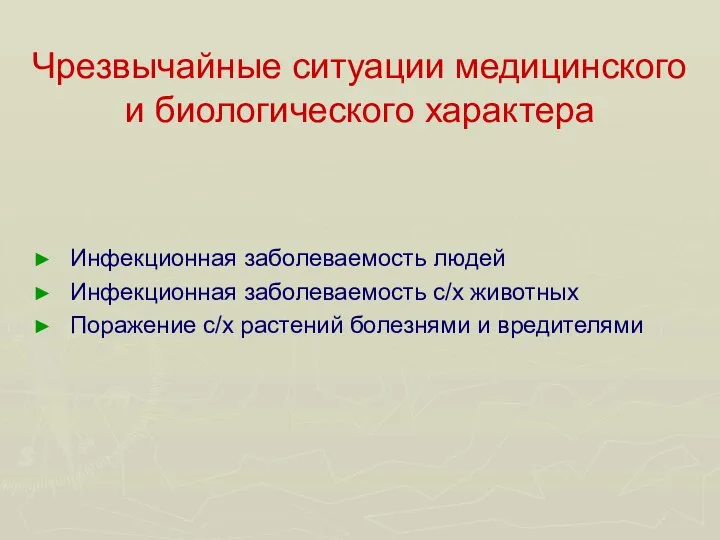 Чрезвычайные ситуации медицинского и биологического характера

► Инфекционная заболеваемость людей
► Инфекционная заболеваемость с/х животных
► Поражение с/х растений болезнями и вредителями